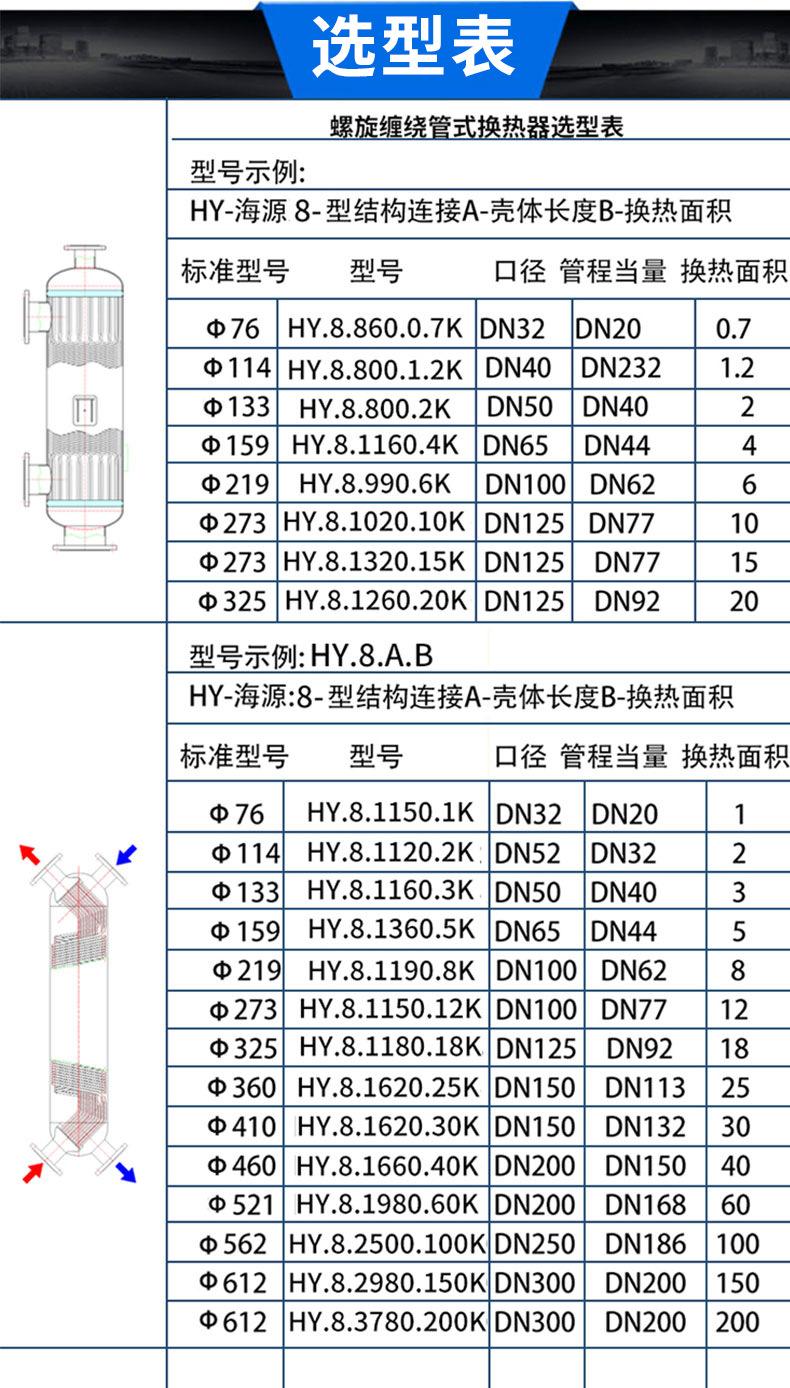 选型表

螺旋缠绕管式换热器选型表

型号示例:

HY-海源 8-型结构连接A-壳体长度B-换热面积

| 标准型号 | 型号 | 口径 | 管程当量 | 换热面积 |
|---|---|---|---|---|
| Φ76 | HY.8.860.0.7K | DN32 | DN20 | 0.7 |
| Φ114 | HY.8.800.1.2K | DN40 | DN232 | 1.2 |
| Φ133 | HY.8.800.2K | DN50 | DN40 | 2 |
| Φ159 | HY.8.1160.4K | DN65 | DN44 | 4 |
| Φ219 | HY.8.990.6K | DN100 | DN62 | 6 |
| Φ273 | HY.8.1020.10K | DN125 | DN77 | 10 |
| Φ273 | HY.8.1320.15K | DN125 | DN77 | 15 |
| Φ325 | HY.8.1260.20K | DN125 | DN92 | 20 |

型号示例: HY.8.A.B

HY-海源:8-型结构连接A-壳体长度B-换热面积

| 标准型号 | 型号 | 口径 | 管程当量 | 换热面积 |
|---|---|---|---|---|
| Φ76 | HY.8.1150.1K | DN32 | DN20 | 1 |
| Φ114 | HY.8.1120.2K | DN52 | DN32 | 2 |
| Φ133 | HY.8.1160.3K | DN50 | DN40 | 3 |
| Φ159 | HY.8.1360.5K | DN65 | DN44 | 5 |
| Φ219 | HY.8.1190.8K | DN100 | DN62 | 8 |
| Φ273 | HY.8.1150.12K | DN100 | DN77 | 12 |
| Φ325 | HY.8.1180.18K | DN125 | DN92 | 18 |
| Φ360 | HY.8.1620.25K | DN150 | DN113 | 25 |
| Φ410 | HY.8.1620.30K | DN150 | DN132 | 30 |
| Φ460 | HY.8.1660.40K | DN200 | DN150 | 40 |
| Φ521 | HY.8.1980.60K | DN200 | DN168 | 60 |
| Φ562 | HY.8.2500.100K | DN250 | DN186 | 100 |
| Φ612 | HY.8.2980.150K | DN300 | DN200 | 150 |
| Φ612 | HY.8.3780.200K | DN300 | DN200 | 200 |